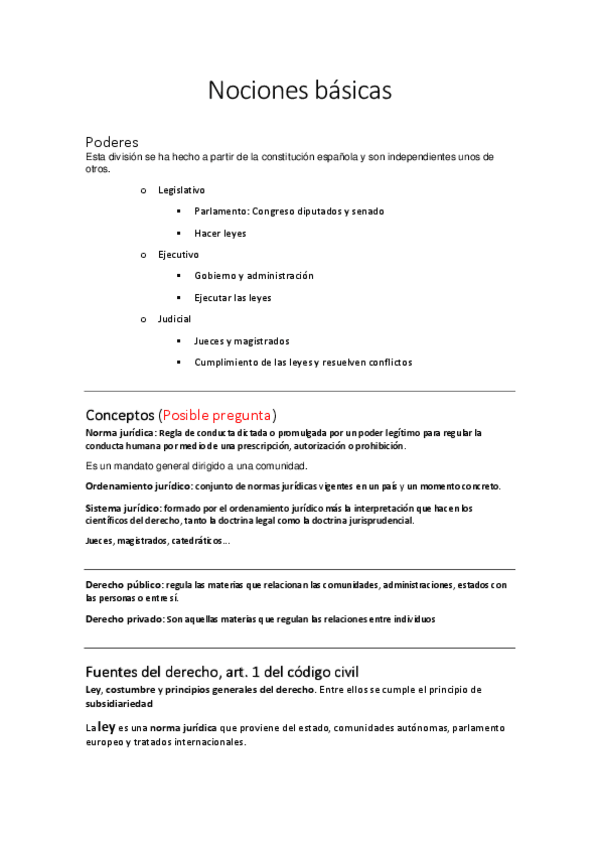 Nociones básicas

Poderes
Esta división se ha hecho a partir de la constitución española y son independientes unos de otros.

o Legislativo
▪ Parlamento: Congreso diputados y senado
▪ Hacer leyes
o Ejecutivo
▪ Gobierno y administración
▪ Ejecutar las leyes
o Judicial
▪ Jueces y magistrados
▪ Cumplimiento de las leyes y resuelven conflictos

Conceptos (Posible pregunta)
Norma jurídica: Regla de conducta dictada o promulgada por un poder legítimo para regular la conducta humana por medio de una prescripción, autorización o prohibición.

Es un mandato general dirigido a una comunidad.

Ordenamiento jurídico: conjunto de normas jurídicas vigentes en un país y un momento concreto.

Sistema jurídico: formado por el ordenamiento jurídico más la interpretación que hacen los científicos del derecho, tanto la doctrina legal como la doctrina jurisprudencial.

Jueces, magistrados, catedráticos…

Derecho público: regula las materias que relacionan las comunidades, administraciones, estados con las personas o entre sí.

Derecho privado: Son aquellas materias que regulan las relaciones entre individuos

Fuentes del derecho, art. 1 del código civil
Ley, costumbre y principios generales del derecho. Entre ellos se cumple el principio de subsidiariedad

La ley es una norma jurídica que proviene del estado, comunidades autónomas, parlamento europeo y tratados internacionales.